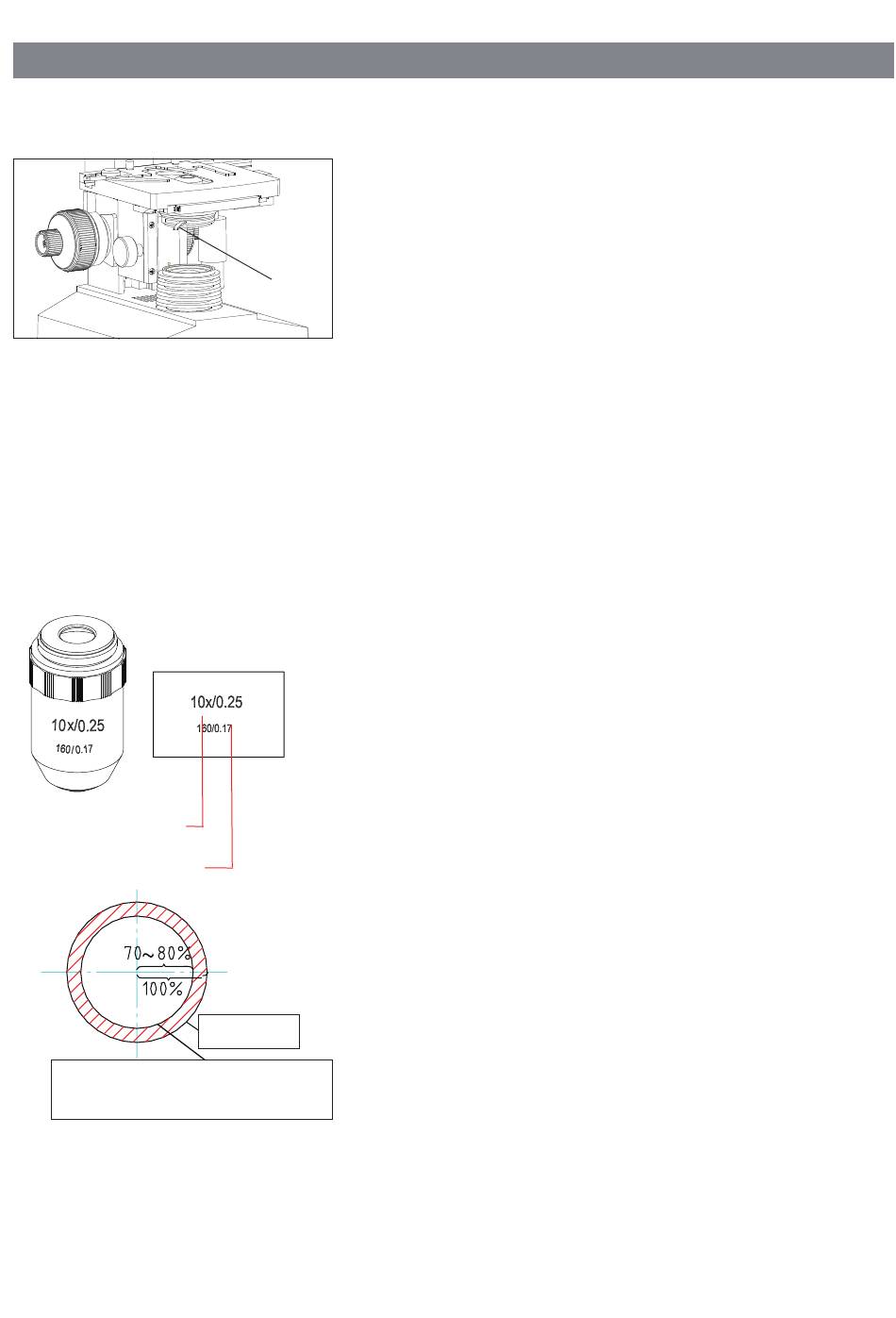 10x/0.25
160/0.17

10x/0.25
160/0.17

70～80%
100%